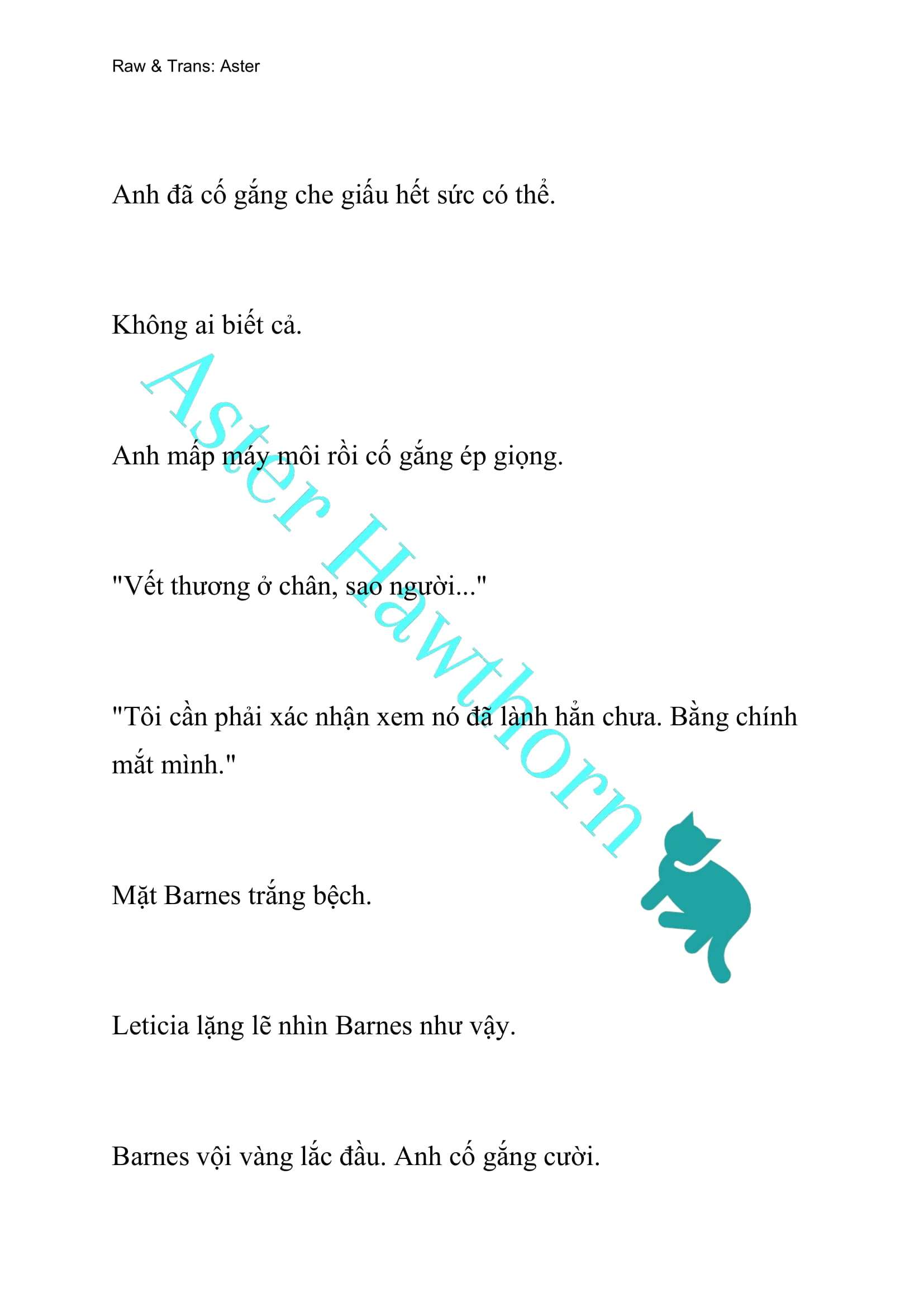 Raw & Trans: Aster

Anh đã cố gắng che giấu hết sức có thể.

Không ai biết cả.

Anh mấp máy môi rồi cố gắng ép giọng.

"Vết thương ở chân, sao người..."

"Tôi cần phải xác nhận xem nó đã lành hẳn chưa. Bằng chính mắt mình."

Mặt Barnes trắng bệch.

Leticia lặng lẽ nhìn Barnes như vậy.

Barnes vội vàng lắc đầu. Anh cố gắng cười.

Aster Hawthorn